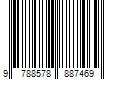 9 788578 887469